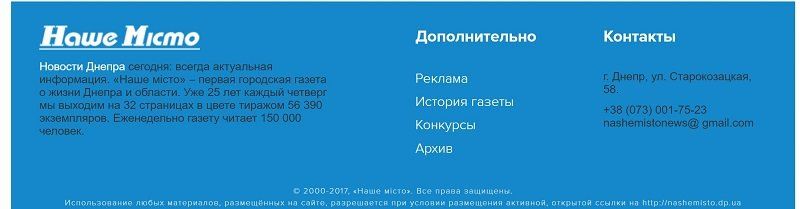 Наше Місто

Новости Днепра сегодня: всегда актуальная информация. «Наше місто» – первая городская газета о жизни Днепра и области. Уже 25 лет каждый четверг мы выходим на 32 страницах в цвете тиражом 56 390 экземпляров. Еженедельно газету читает 150 000 человек.

Дополнительно

Реклама

История газеты

Конкурсы

Архив

Контакты

г. Днепр, ул. Старокозацкая, 58.

+38 (073) 001-75-23
nashemistonews@ gmail.com

© 2000-2017, «Наше місто». Все права защищены.
Использование любых материалов, размещённых на сайте, разрешается при условии размещения активной, открытой ссылки на http://nashemisto.dp.ua